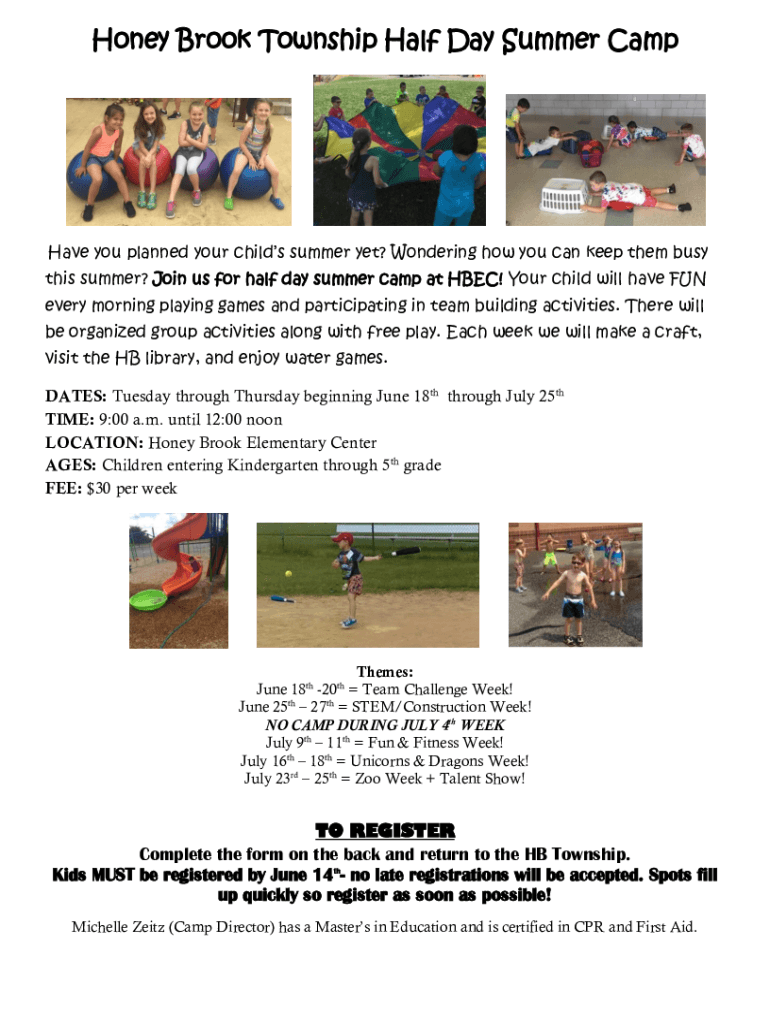 Honey Brook Township Half Day Summer Camp

Have you planned your child's summer yet? Wondering how you can keep them busy this summer? Join us for half day summer camp at HBEC! Your child will have FUN every morning playing games and participating in team building activities. There will be organized group activities along with free play. Each week we will make a craft, visit the HB library, and enjoy water games.

DATES: Tuesday through Thursday beginning June 18th through July 25th
TIME: 9:00 a.m. until 12:00 noon
LOCATION: Honey Brook Elementary Center
AGES: Children entering Kindergarten through 5th grade
FEE: $30 per week

Themes:
June 18th -20th = Team Challenge Week!
June 25th – 27th = STEM/Construction Week!
NO CAMP DURING JULY 4th WEEK
July 9th – 11th = Fun & Fitness Week!
July 16th – 18th = Unicorns & Dragons Week!
July 23rd – 25th = Zoo Week + Talent Show!

TO REGISTER
Complete the form on the back and return to the HB Township.
Kids MUST be registered by June 14th- no late registrations will be accepted. Spots fill up quickly so register as soon as possible!

Michelle Zeitz (Camp Director) has a Master's in Education and is certified in CPR and First Aid.